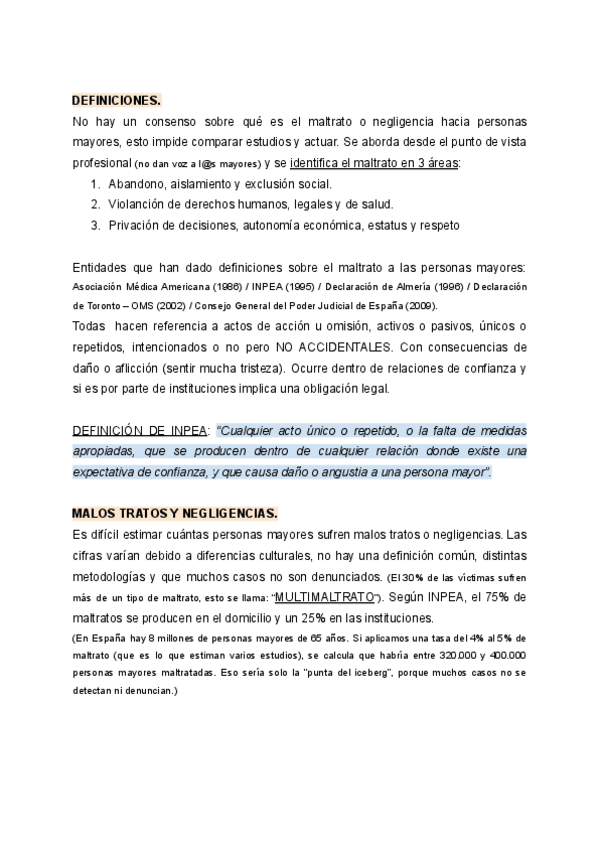 DEFINICIONES.

No hay un consenso sobre qué es el maltrato o negligencia hacia personas mayores, esto impide comparar estudios y actuar. Se aborda desde el punto de vista profesional (no dan voz a l@s mayores) y se identifica el maltrato en 3 áreas:

1. Abandono, aislamiento y exclusión social.
2. Violanción de derechos humanos, legales y de salud.
3. Privación de decisiones, autonomía económica, estatus y respeto

Entidades que han dado definiciones sobre el maltrato a las personas mayores: Asociación Médica Americana (1986) / INPEA (1995) / Declaración de Almería (1996) / Declaración de Toronto – OMS (2002) / Consejo General del Poder Judicial de España (2009).

Todas hacen referencia a actos de acción u omisión, activos o pasivos, únicos o repetidos, intencionados o no pero NO ACCIDENTALES. Con consecuencias de daño o aflicción (sentir mucha tristeza). Ocurre dentro de relaciones de confianza y si es por parte de instituciones implica una obligación legal.

DEFINICIÓN DE INPEA: "Cualquier acto único o repetido, o la falta de medidas apropiadas, que se producen dentro de cualquier relación donde existe una expectativa de confianza, y que causa daño o angustia a una persona mayor".

MALOS TRATOS Y NEGLIGENCIAS.

Es difícil estimar cuántas personas mayores sufren malos tratos o negligencias. Las cifras varían debido a diferencias culturales, no hay una definición común, distintas metodologías y que muchos casos no son denunciados. (El 30% de las víctimas sufren más de un tipo de maltrato, esto se llama: "MULTIMALTRATO"). Según INPEA, el 75% de maltratos se producen en el domicilio y un 25% en las instituciones.

(En España hay 8 millones de personas mayores de 65 años. Si aplicamos una tasa del 4% al 5% de maltrato (que es lo que estiman varios estudios), se calcula que habría entre 320.000 y 400.000 personas mayores maltratadas. Eso sería solo la "punta del iceberg", porque muchos casos no se detectan ni denuncian.)